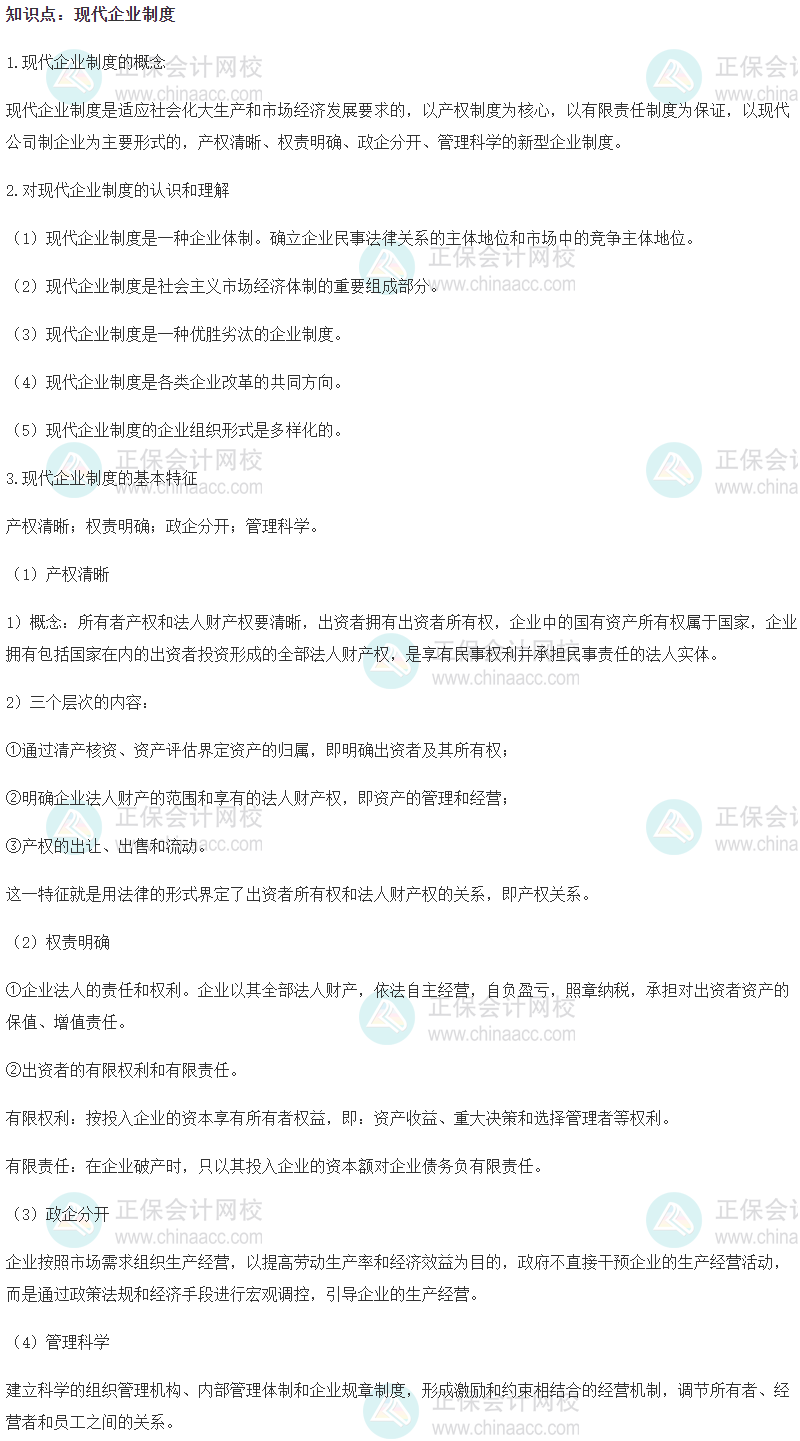 知识点：现代企业制度

1.现代企业制度的概念

现代企业制度是适应社会化大生产和市场经济发展要求的，以产权制度为核心，以有限责任制度为保证，以现代公司制企业为主要形式的，产权清晰、权责明确、政企分开、管理科学的新型企业制度。

2.对现代企业制度的认识和理解

（1）现代企业制度是一种企业体制。确立企业民事法律关系的主体地位和市场中的竞争主体地位。

（2）现代企业制度是社会主义市场经济体制的重要组成部分。

（3）现代企业制度是一种优胜劣汰的企业制度。

（4）现代企业制度是各类企业改革的共同方向。

（5）现代企业制度的企业组织形式是多样化的。

3.现代企业制度的基本特征

产权清晰；权责明确；政企分开；管理科学。

（1）产权清晰

1）概念：所有者产权和法人财产权要清晰，出资者拥有出资者所有权，企业中的国有资产所有权属于国家，企业拥有包括国家在内的出资者投资形成的全部法人财产权，是享有民事权利并承担民事责任的法人实体。

2）三个层次的内容：

①通过清产核资、资产评估界定资产的归属，即明确出资者及其所有权；

②明确企业法人财产的范围和享有的法人财产权，即资产的管理和经营；

③产权的出让、出售和流动。

这一特征就是用法律的形式界定了出资者所有权和法人财产权的关系，即产权关系。

（2）权责明确

①企业法人的责任和权利。企业以其全部法人财产，依法自主经营，自负盈亏，照章纳税，承担对出资者资产的保值、增值责任。

②出资者的有限权利和有限责任。

有限权利：按投入企业的资本享有所有者权益，即：资产收益、重大决策和选择管理者等权利。

有限责任：在企业破产时，只以其投入企业的资本额对企业债务负有限责任。

（3）政企分开

企业按照市场需求组织生产经营，以提高劳动生产率和经济效益为目的，政府不直接干预企业的生产经营活动，而是通过政策法规和经济手段进行宏观调控，引导企业的生产经营。

（4）管理科学

建立科学的组织管理机构、内部管理体制和企业规章制度，形成激励和约束相结合的经营机制，调节所有者、经营者和员工之间的关系。

正保会计网校
www.chinaacc.com